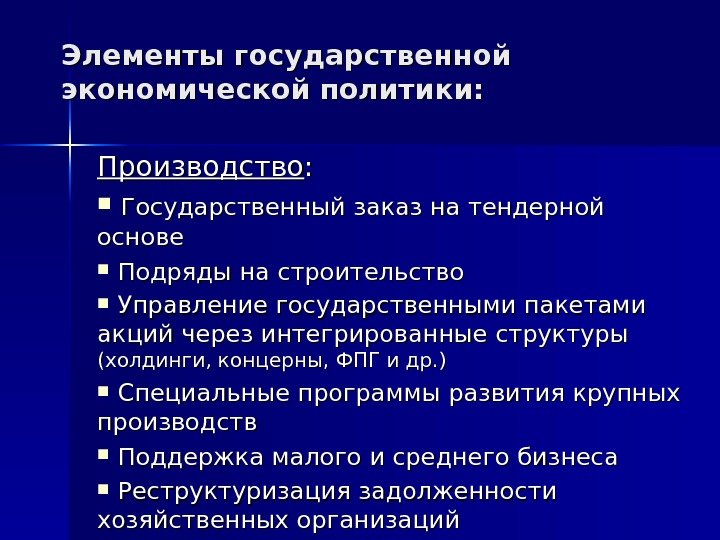 Элементы государственной экономической политики:

Производство:

▪ Государственный заказ на тендерной основе

▪ Подряды на строительство

▪ Управление государственными пакетами акций через интегрированные структуры (холдинги, концерны, ФПГ и др.)

▪ Специальные программы развития крупных производств

▪ Поддержка малого и среднего бизнеса

▪ Реструктуризация задолженности хозяйственных организаций